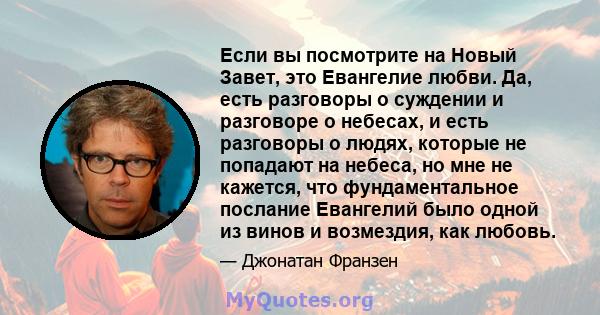 Если вы посмотрите на Новый Завет, это Евангелие любви. Да, есть разговоры о суждении и разговоре о небесах, и есть разговоры о людях, которые не попадают на небеса, но мне не кажется, что фундаментальное послание Евангелий было одной из винов и возмездия, как любовь.

— Джонатан Франзен

MyQuotes.org